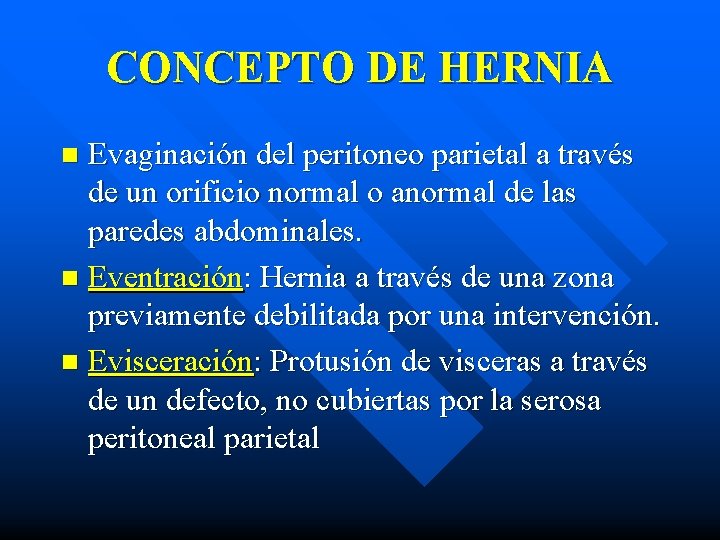 CONCEPTO DE HERNIA

Evaginación del peritoneo parietal a través de un orificio normal o anormal de las paredes abdominales.

Eventración: Hernia a través de una zona previamente debilitada por una intervención.

Evisceración: Protusión de visceras a través de un defecto, no cubiertas por la serosa peritoneal parietal